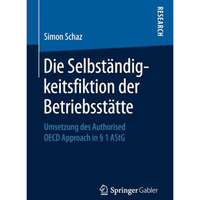 RESEARCH

Simon Schaz

Die Selbständigkeitsfiktion der Betriebsstätte

Umsetzung des Authorised OECD Approach in § 1 AStG

Springer Gabler